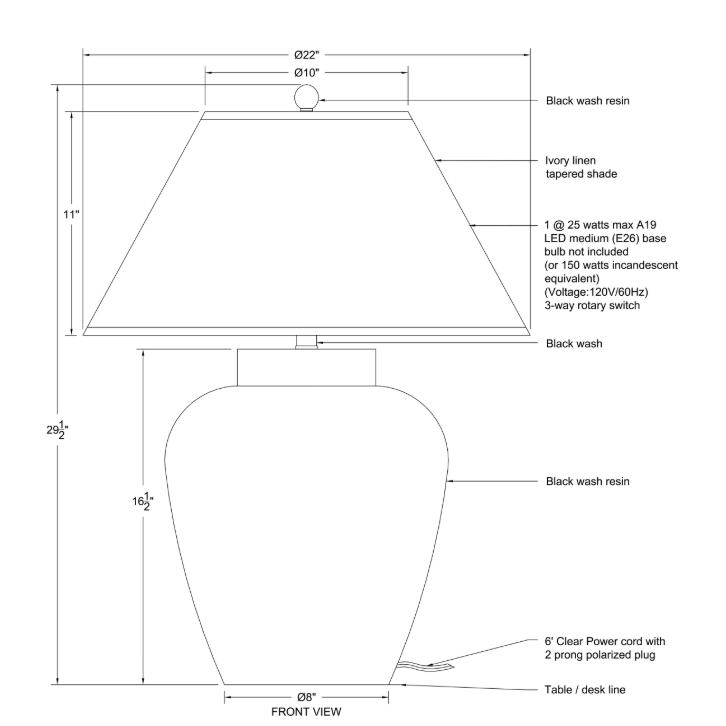 Ø22"

Ø10"

Black wash resin

Ivory linen tapered shade

11"

1 @ 25 watts max A19 LED medium (E26) base bulb not included (or 150 watts incandescent equivalent) (Voltage:120V/60Hz) 3-way rotary switch

Black wash

$29\frac{1}{2}$"

$16\frac{1}{2}$"

Black wash resin

6' Clear Power cord with 2 prong polarized plug

Table / desk line

Ø8"

FRONT VIEW